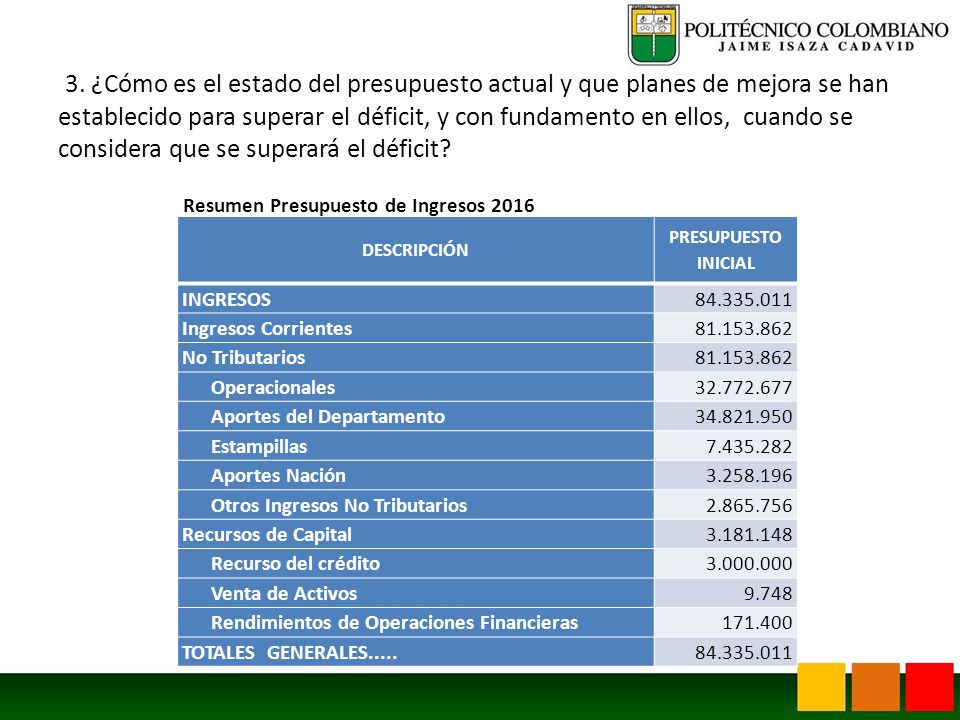 POLITÉCNICO COLOMBIANO
JAIME ISAZA CADAVID

3. ¿Cómo es el estado del presupuesto actual y que planes de mejora se han establecido para superar el déficit, y con fundamento en ellos, cuando se considera que se superará el déficit?

Resumen Presupuesto de Ingresos 2016

| DESCRIPCIÓN | PRESUPUESTO INICIAL |
|---|---|
| INGRESOS | 84.335.011 |
| Ingresos Corrientes | 81.153.862 |
| No Tributarios | 81.153.862 |
| Operacionales | 32.772.677 |
| Aportes del Departamento | 34.821.950 |
| Estampillas | 7.435.282 |
| Aportes Nación | 3.258.196 |
| Otros Ingresos No Tributarios | 2.865.756 |
| Recursos de Capital | 3.181.148 |
| Recurso del crédito | 3.000.000 |
| Venta de Activos | 9.748 |
| Rendimientos de Operaciones Financieras | 171.400 |
| TOTALES GENERALES..... | 84.335.011 |